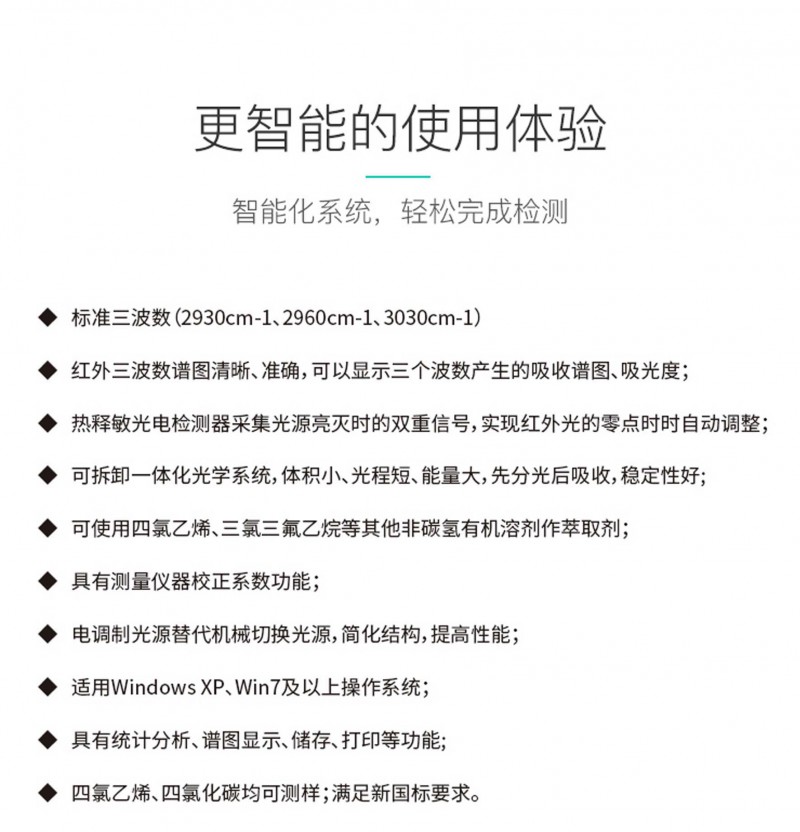 更智能的使用体验

智能化系统，轻松完成检测

◆ 标准三波数(2930cm-1、2960cm-1、3030cm-1)

◆ 红外三波数谱图清晰、准确，可以显示三个波数产生的吸收谱图、吸光度；

◆ 热释敏光电检测器采集光源亮灭时的双重信号，实现红外光的零点时时自动调整；

◆ 可拆卸一体化光学系统，体积小、光程短、能量大，先分光后吸收，稳定性好；

◆ 可使用四氯乙烯、三氯三氟乙烷等其他非碳氢有机溶剂作萃取剂；

◆ 具有测量仪器校正系数功能；

◆ 电调制光源替代机械切换光源，简化结构，提高性能；

◆ 适用Windows XP、Win7及以上操作系统；

◆ 具有统计分析、谱图显示、储存、打印等功能;

◆ 四氯乙烯、四氯化碳均可测样；满足新国标要求。